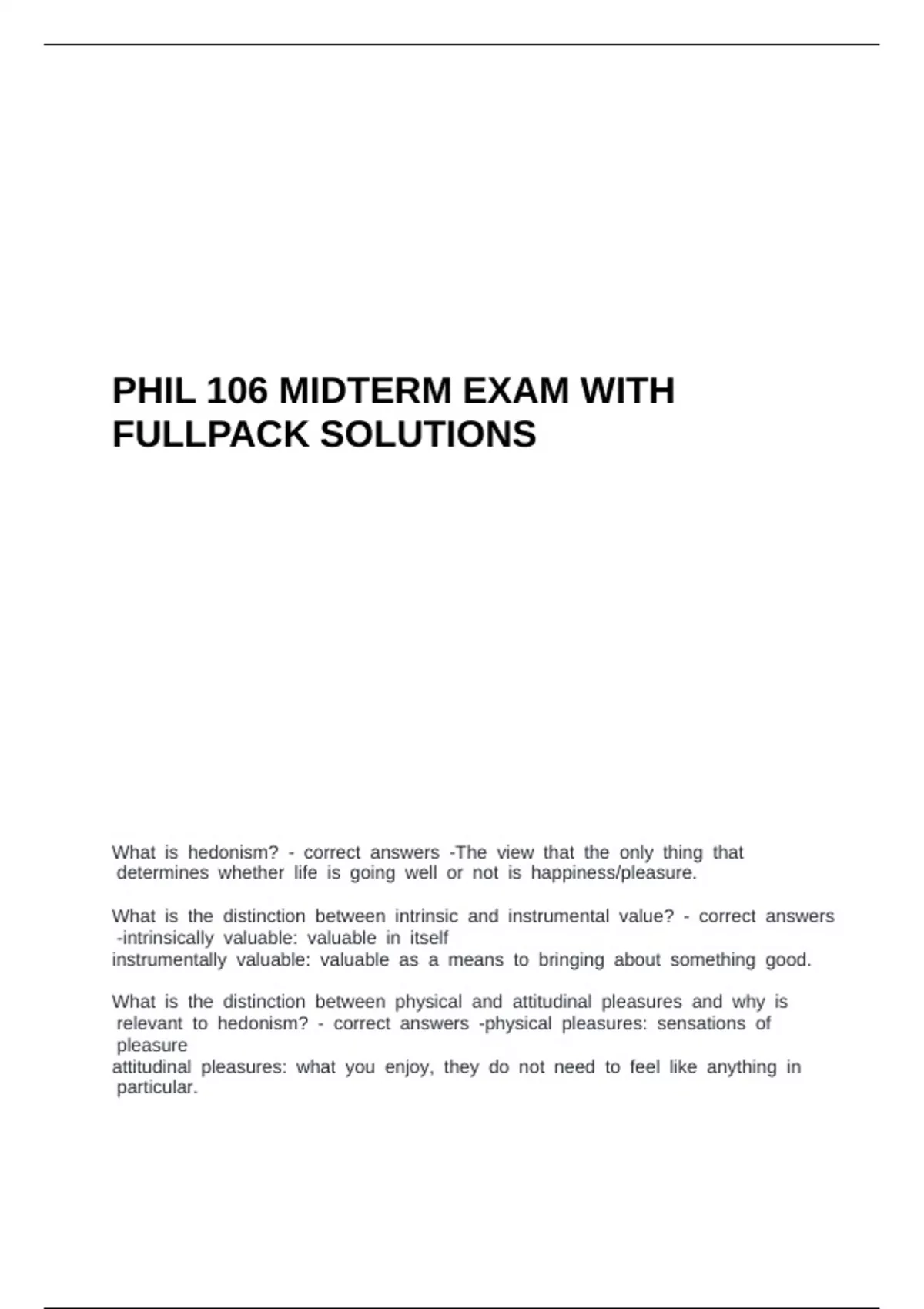 PHIL 106 MIDTERM EXAM WITH FULLPACK SOLUTIONS

What is hedonism? - correct answers -The view that the only thing that determines whether life is going well or not is happiness/pleasure.

What is the distinction between intrinsic and instrumental value? - correct answers -intrinsically valuable: valuable in itself
instrumentally valuable: valuable as a means to bringing about something good.

What is the distinction between physical and attitudinal pleasures and why is relevant to hedonism? - correct answers -physical pleasures: sensations of pleasure
attitudinal pleasures: what you enjoy, they do not need to feel like anything in particular.